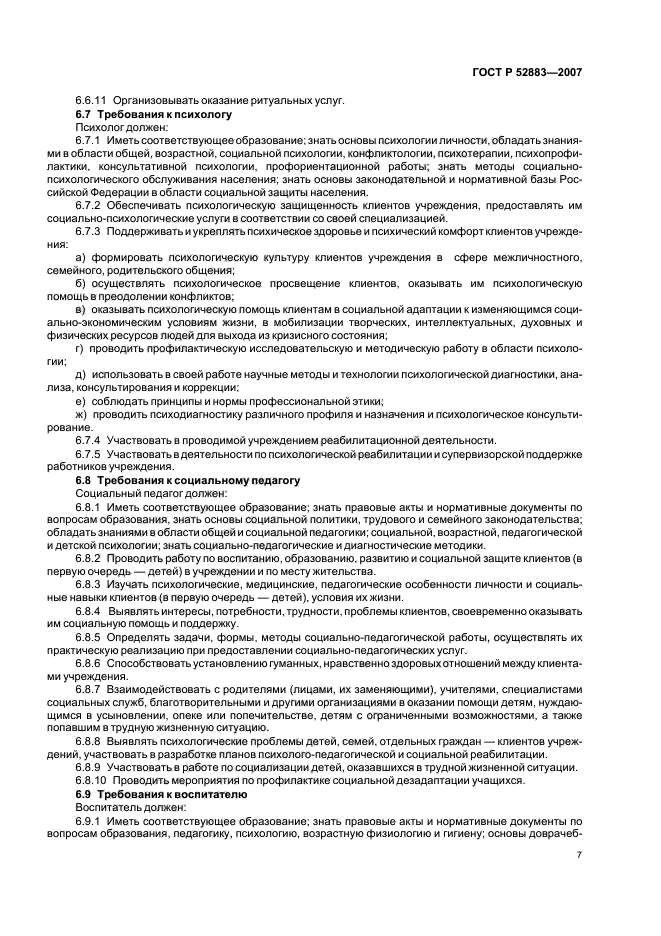 ГОСТ Р 52883—2007

6.6.11 Организовывать оказание ритуальных услуг.

6.7 Требования к психологу

Психолог должен:

6.7.1 Иметь соответствующее образование; знать основы психологии личности, обладать знаниями в области общей, возрастной, социальной психологии, конфликтологии, психотерапии, психопрофилактики, консультативной психологии, профориентационной работы; знать методы социально-психологического обслуживания населения; знать основы законодательной и нормативной базы Российской Федерации в области социальной защиты населения.

6.7.2 Обеспечивать психологическую защищенность клиентов учреждения, предоставлять им социально-психологические услуги в соответствии со своей специализацией.

6.7.3 Поддерживать и укреплять психическое здоровье и психический комфорт клиентов учреждения:

а) формировать психологическую культуру клиентов учреждения в сфере межличностного, семейного, родительского общения;

б) осуществлять психологическое просвещение клиентов, оказывать им психологическую помощь в преодолении конфликтов;

в) оказывать психологическую помощь клиентам в социальной адаптации к изменяющимся социально-экономическим условиям жизни, в мобилизации творческих, интеллектуальных, духовных и физических ресурсов людей для выхода из кризисного состояния;

г) проводить профилактическую исследовательскую и методическую работу в области психологии;

д) использовать в своей работе научные методы и технологии психологической диагностики, анализа, консультирования и коррекции;

е) соблюдать принципы и нормы профессиональной этики;

ж) проводить психодиагностику различного профиля и назначения и психологическое консультирование.

6.7.4 Участвовать в проводимой учреждением реабилитационной деятельности.

6.7.5 Участвовать в деятельности по психологической реабилитации и супервизорской поддержке работников учреждения.

6.8 Требования к социальному педагогу

Социальный педагог должен:

6.8.1 Иметь соответствующее образование; знать правовые акты и нормативные документы по вопросам образования, знать основы социальной политики, трудового и семейного законодательства; обладать знаниями в области общей и социальной педагогики; социальной, возрастной, педагогической и детской психологии; знать социально-педагогические и диагностические методики.

6.8.2 Проводить работу по воспитанию, образованию, развитию и социальной защите клиентов (в первую очередь — детей) в учреждении и по месту жительства.

6.8.3 Изучать психологические, медицинские, педагогические особенности личности и социальные навыки клиентов (в первую очередь — детей), условия их жизни.

6.8.4 Выявлять интересы, потребности, трудности, проблемы клиентов, своевременно оказывать им социальную помощь и поддержку.

6.8.5 Определять задачи, формы, методы социально-педагогической работы, осуществлять их практическую реализацию при предоставлении социально-педагогических услуг.

6.8.6 Способствовать установлению гуманных, нравственно здоровых отношений между клиентами учреждения.

6.8.7 Взаимодействовать с родителями (лицами, их заменяющими), учителями, специалистами социальных служб, благотворительными и другими организациями в оказании помощи детям, нуждающимся в усыновлении, опеке или попечительстве, детям с ограниченными возможностями, а также попавшим в трудную жизненную ситуацию.

6.8.8 Выявлять психологические проблемы детей, семей, отдельных граждан — клиентов учреждений, участвовать в разработке планов психолого-педагогической и социальной реабилитации.

6.8.9 Участвовать в работе по социализации детей, оказавшихся в трудной жизненной ситуации.

6.8.10 Проводить мероприятия по профилактике социальной дезадаптации учащихся.

6.9 Требования к воспитателю

Воспитатель должен:

6.9.1 Иметь соответствующее образование; знать правовые акты и нормативные документы по вопросам образования, педагогику, психологию, возрастную физиологию и гигиену; основы доврачеб-

7